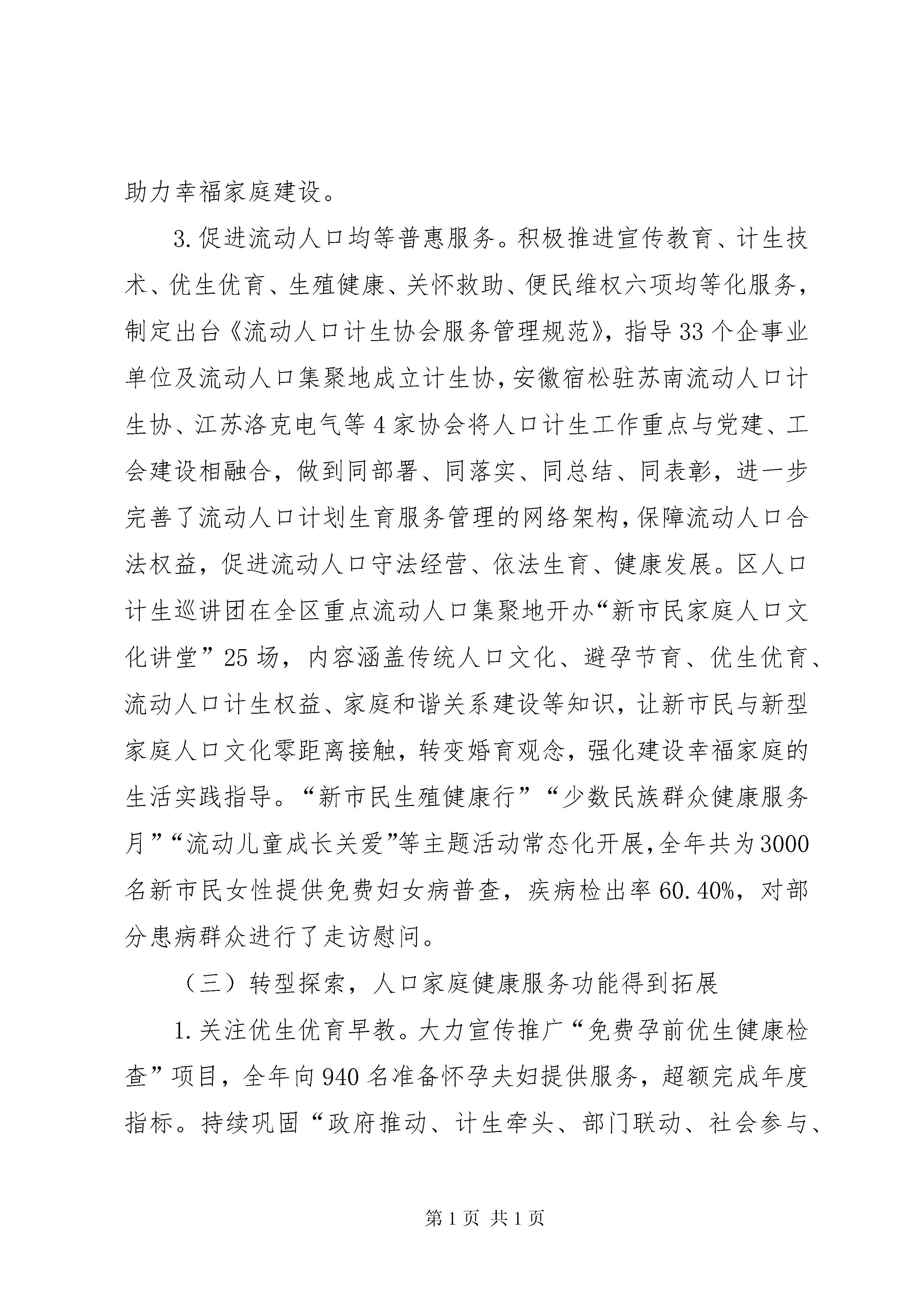 助力幸福家庭建设。

3.促进流动人口均等普惠服务。积极推进宣传教育、计生技术、优生优育、生殖健康、关怀救助、便民维权六项均等化服务，制定出台《流动人口计生协会服务管理规范》，指导33个企事业单位及流动人口集聚地成立计生协，安徽宿松驻苏南流动人口计生协、江苏洛克电气等4家协会将人口计生工作重点与党建、工会建设相融合，做到同部署、同落实、同总结、同表彰，进一步完善了流动人口计划生育服务管理的网络架构，保障流动人口合法权益，促进流动人口守法经营、依法生育、健康发展。区人口计生巡讲团在全区重点流动人口集聚地开办“新市民家庭人口文化讲堂”25场，内容涵盖传统人口文化、避孕节育、优生优育、流动人口计生权益、家庭和谐关系建设等知识，让新市民与新型家庭人口文化零距离接触，转变婚育观念，强化建设幸福家庭的生活实践指导。“新市民生殖健康行”“少数民族群众健康服务月”“流动儿童成长关爱”等主题活动常态化开展，全年共为3000名新市民女性提供免费妇女病普查，疾病检出率60.40%，对部分患病群众进行了走访慰问。

（三）转型探索，人口家庭健康服务功能得到拓展

1.关注优生优育早教。大力宣传推广“免费孕前优生健康检查”项目，全年向940名准备怀孕夫妇提供服务，超额完成年度指标。持续巩固“政府推动、计生牵头、部门联动、社会参与、

第1页 共1页